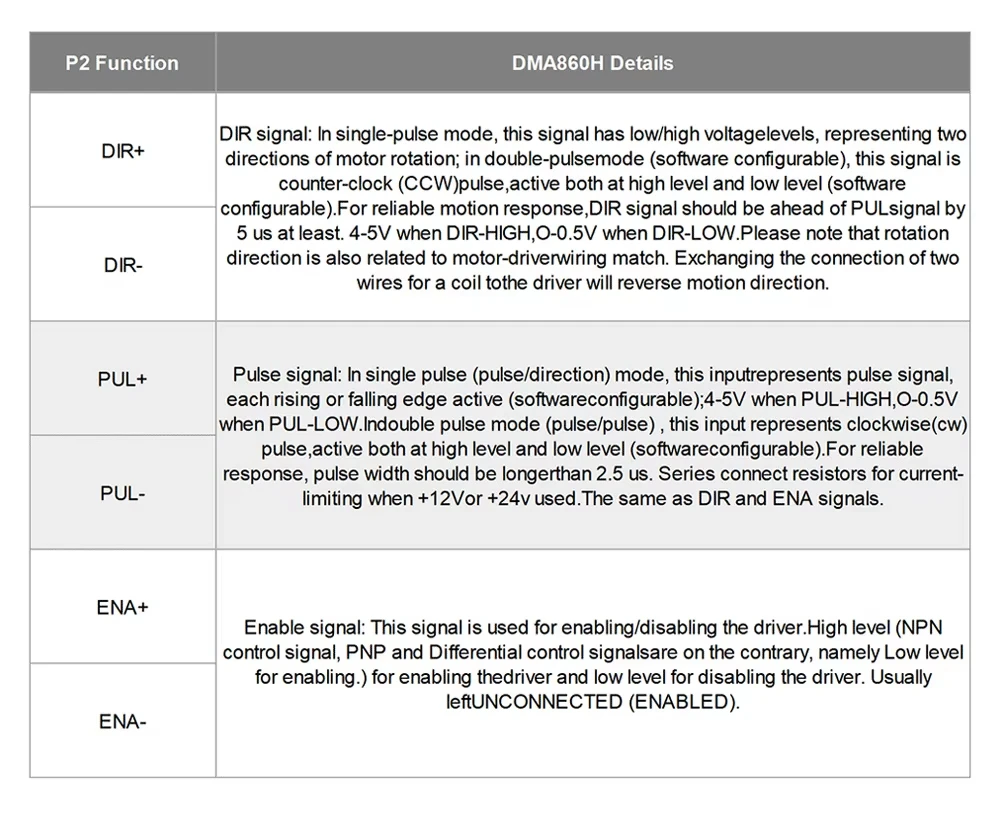 | P2 Function | DMA860H Details |
|---|---|
| DIR+ | DIR signal: In single-pulse mode, this signal has low/high voltagelevels, representing two directions of motor rotation; in double-pulsemode (software configurable), this signal is counter-clock (CCW)pulse,active both at high level and low level (software configurable).For reliable motion response,DIR signal should be ahead of PULsignal by 5 us at least. 4-5V when DIR-HIGH,O-0.5V when DIR-LOW.Please note that rotation direction is also related to motor-driverwiring match. Exchanging the connection of two wires for a coil tothe driver will reverse motion direction. |
| DIR- | |
| PUL+ | Pulse signal: In single pulse (pulse/direction) mode, this inputrepresents pulse signal, each rising or falling edge active (softwareconfigurable);4-5V when PUL-HIGH,O-0.5V when PUL-LOW.Indouble pulse mode (pulse/pulse) , this input represents clockwise(cw) pulse,active both at high level and low level (softwareconfigurable).For reliable response, pulse width should be longerthan 2.5 us. Series connect resistors for current-limiting when +12Vor +24v used.The same as DIR and ENA signals. |
| PUL- | |
| ENA+ | Enable signal: This signal is used for enabling/disabling the driver.High level (NPN control signal, PNP and Differential control signalsare on the contrary, namely Low level for enabling.) for enabling thedriver and low level for disabling the driver. Usually leftUNCONNECTED (ENABLED). |
| ENA- | |